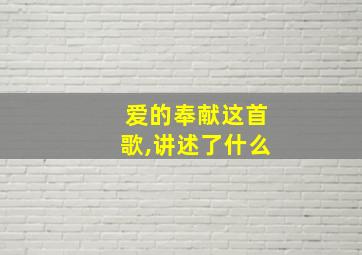 爱的奉献这首歌,讲述了什么